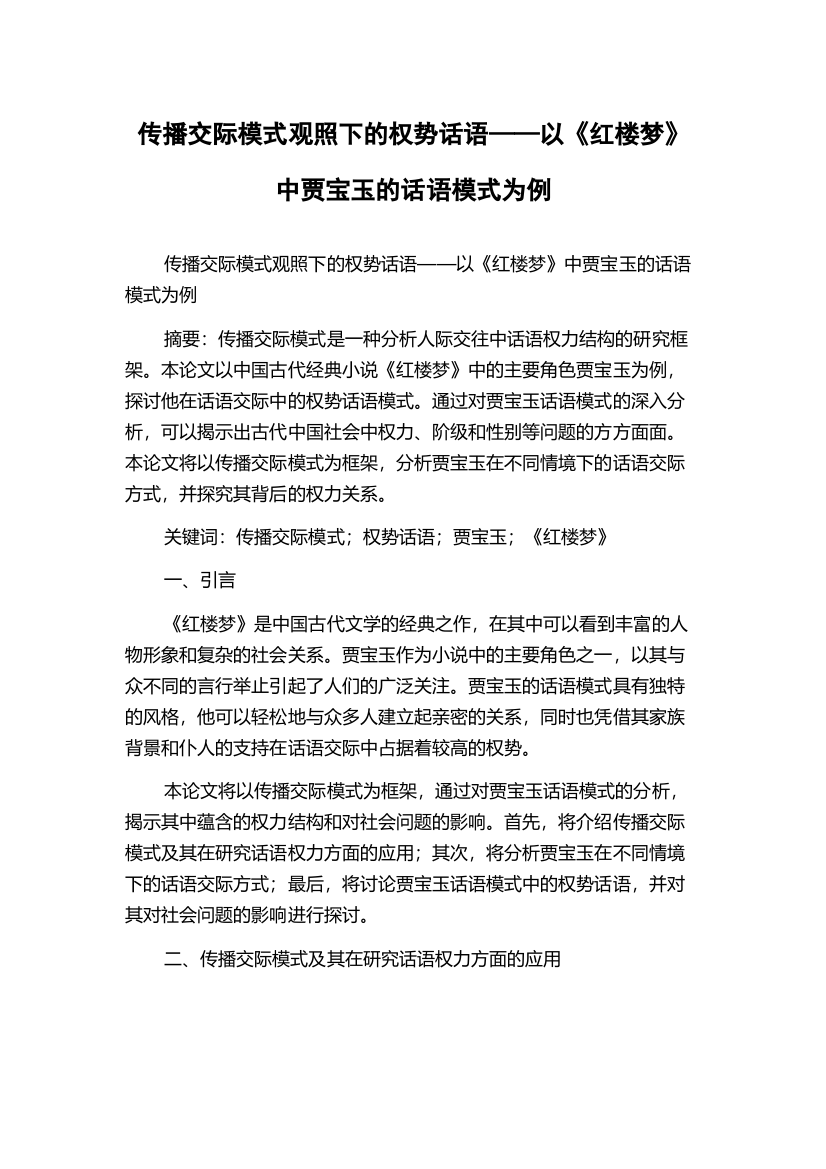 传播交际模式观照下的权势话语——以《红楼梦》中贾宝玉的话语模式为例

传播交际模式观照下的权势话语——以《红楼梦》中贾宝玉的话语模式为例

摘要：传播交际模式是一种分析人际交往中话语权力结构的研究框架。本论文以中国古代经典小说《红楼梦》中的主要角色贾宝玉为例，探讨他在话语交际中的权势话语模式。通过对贾宝玉话语模式的深入分析，可以揭示出古代中国社会中权力、阶级和性别等问题的方方面面。本论文将以传播交际模式为框架，分析贾宝玉在不同情境下的话语交际方式，并探究其背后的权力关系。

关键词：传播交际模式；权势话语；贾宝玉；《红楼梦》

一、引言

《红楼梦》是中国古代文学的经典之作，在其中可以看到丰富的人物形象和复杂的社会关系。贾宝玉作为小说中的主要角色之一，以其与众不同的言行举止引起了人们的广泛关注。贾宝玉的话语模式具有独特的风格，他可以轻松地与众多人建立起亲密的关系，同时也凭借其家族背景和仆人的支持在话语交际中占据着较高的权势。

本论文将以传播交际模式为框架，通过对贾宝玉话语模式的分析，揭示其中蕴含的权力结构和对社会问题的影响。首先，将介绍传播交际模式及其在研究话语权力方面的应用；其次，将分析贾宝玉在不同情境下的话语交际方式；最后，将讨论贾宝玉话语模式中的权势话语，并对其对社会问题的影响进行探讨。

二、传播交际模式及其在研究话语权力方面的应用